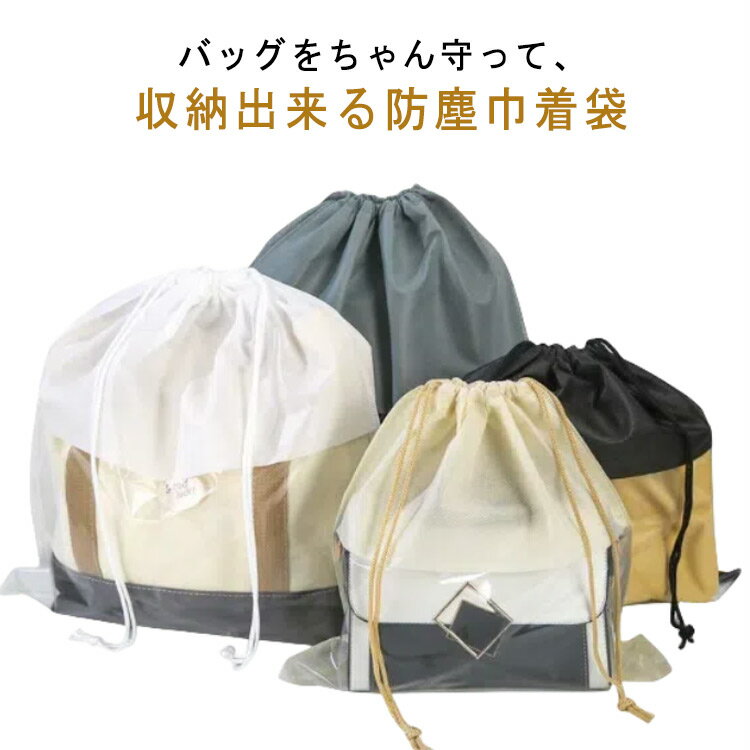 バッグをちゃん守って、
収納出来る防塵巾着袋